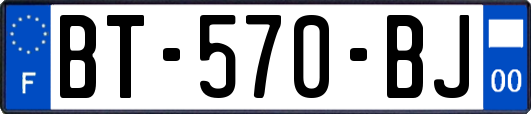 F

BT-570-BJ

00